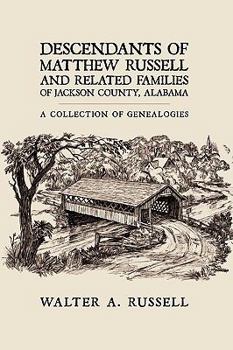 DESCENDANTS OF MATTHEW RUSSELL AND RELATED FAMILIES OF JACKSON COUNTY, ALABAMA

A COLLECTION OF GENEALOGIES

WALTER A. RUSSELL